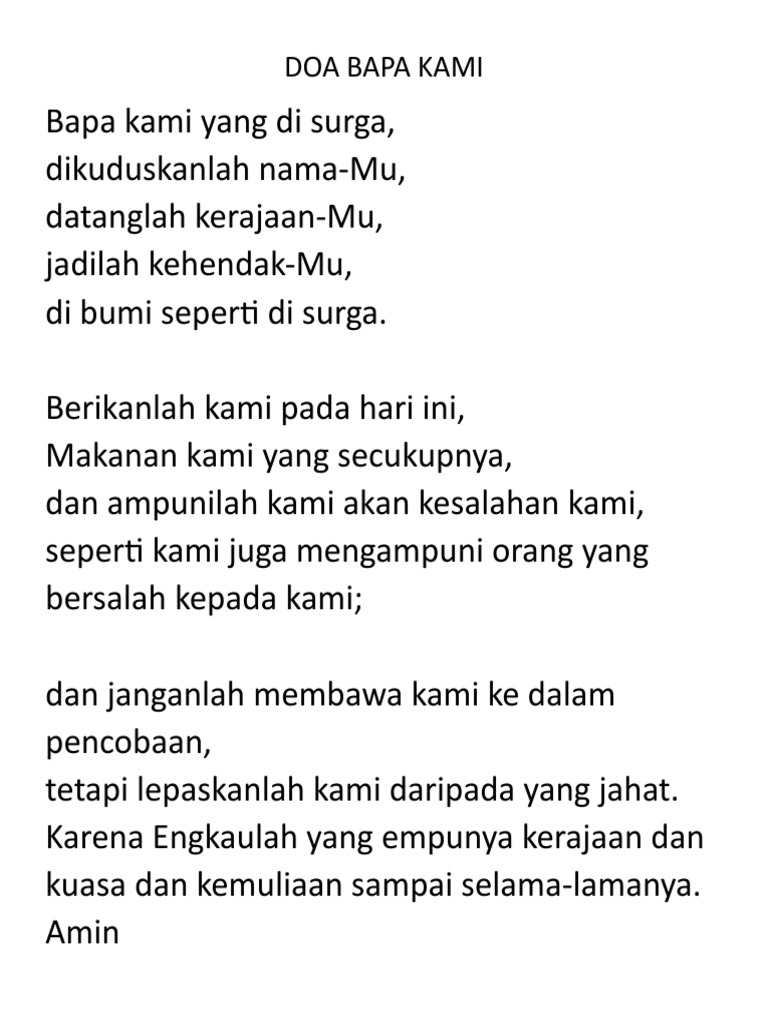 DOA BAPA KAMI

Bapa kami yang di surga,
dikuduskanlah nama-Mu,
datanglah kerajaan-Mu,
jadilah kehendak-Mu,
di bumi seperti di surga.

Berikanlah kami pada hari ini,
Makanan kami yang secukupnya,
dan ampunilah kami akan kesalahan kami,
seperti kami juga mengampuni orang yang bersalah kepada kami;

dan janganlah membawa kami ke dalam pencobaan,
tetapi lepaskanlah kami daripada yang jahat.
Karena Engkaulah yang empunya kerajaan dan kuasa dan kemuliaan sampai selama-lamanya.
Amin